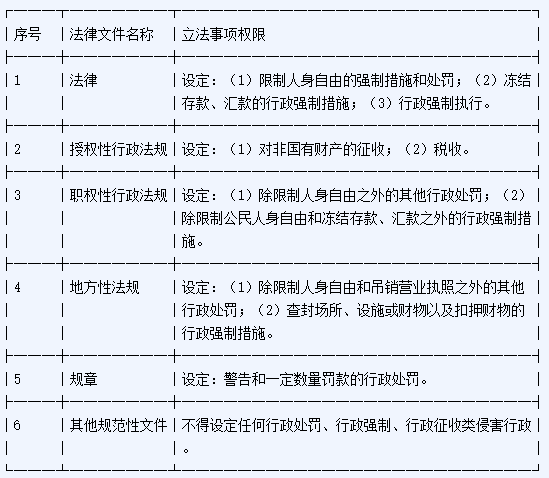 | 序号 | 法律文件名称 | 立法事项权限 |
|---|---|---|
| 1 | 法律 | 设定：（1）限制人身自由的强制措施和处罚；（2）冻结存款、汇款的行政强制措施；（3）行政强制执行。 |
| 2 | 授权性行政法规 | 设定：（1）对非国有财产的征收；（2）税收。 |
| 3 | 职权性行政法规 | 设定：（1）除限制人身自由之外的其他行政处罚；（2）除限制公民人身自由和冻结存款、汇款之外的行政强制措施。 |
| 4 | 地方性法规 | 设定：（1）除限制人身自由和吊销营业执照之外的其他行政处罚；（2）查封场所、设施或财物以及扣押财物的行政强制措施。 |
| 5 | 规章 | 设定：警告和一定数量罚款的行政处罚。 |
| 6 | 其他规范性文件 | 不得设定任何行政处罚、行政强制、行政征收类侵害行政。 |